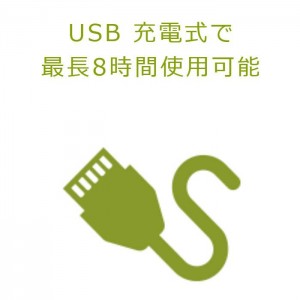 USB 充電式で
最長8時間使用可能